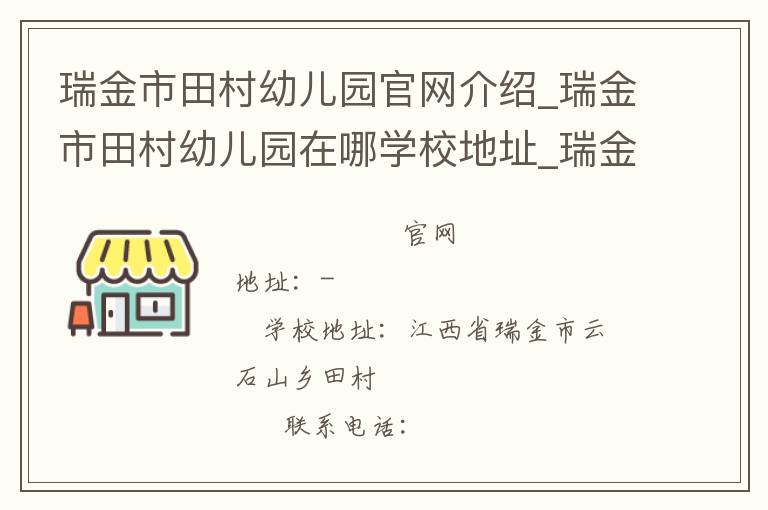 瑞金市田村幼儿园官网介绍_瑞金市田村幼儿园在哪学校地址_瑞金

官网

地址：－

学校地址：江西省瑞金市云石山乡田村

联系电话：